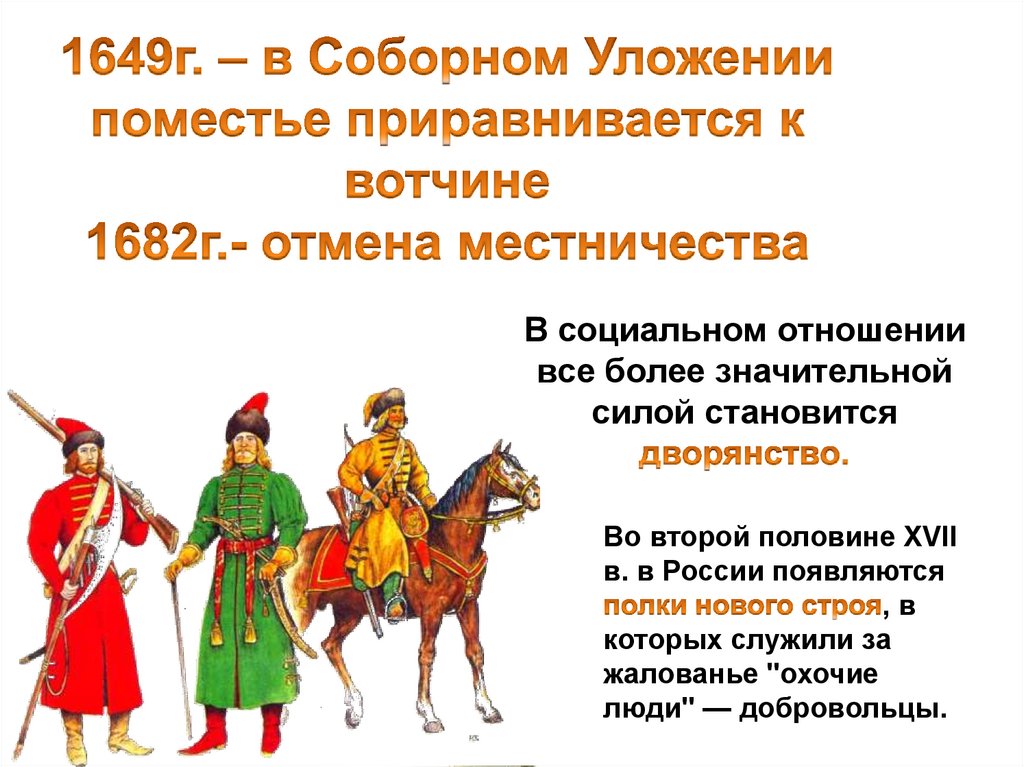 1649г. – в Соборном Уложении поместье приравнивается к вотчине
1682г.- отмена местничества

В социальном отношении все более значительной силой становится дворянство.

Во второй половине XVII в. в России появляются полки нового строя, в которых служили за жалованье "охочие люди" — добровольцы.